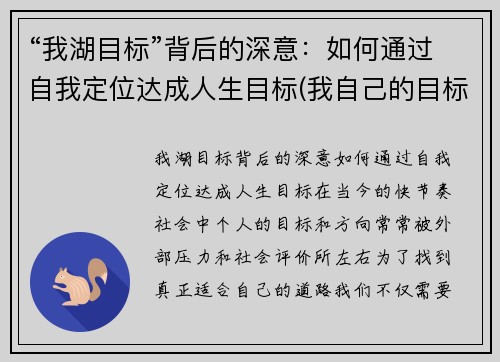 “我湖目标”背后的深意：如何通过自我定位达成人生目标(我自己的目标

我湖目标背后的深意如何通过自我定位达成人生目标在当今的快节奏社会中个人的目标和方向常常被外部压力和社会评价所左右为了找到真正适合自己的道路我们不仅需要